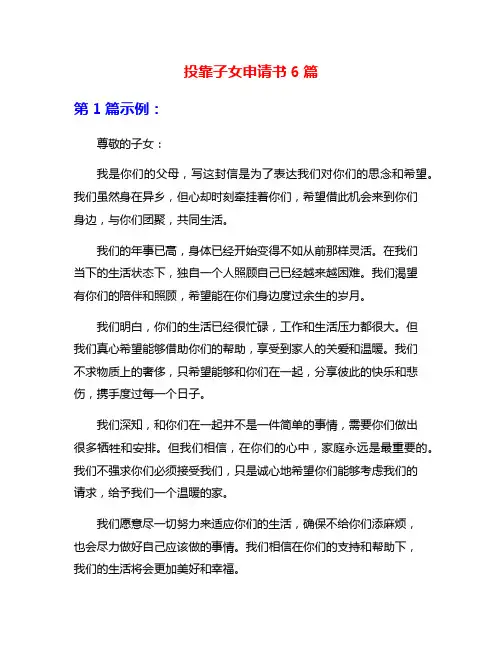 投靠子女申请书 6 篇

第 1 篇示例：

尊敬的子女：

我是你们的父母，写这封信是为了表达我们对你们的思念和希望。我们虽然身在异乡，但心却时刻牵挂着你们，希望借此机会来到你们身边，与你们团聚，共同生活。

我们的年事已高，身体已经开始变得不如从前那样灵活。在我们当下的生活状态下，独自一个人照顾自己已经越来越困难。我们渴望有你们的陪伴和照顾，希望能在你们身边度过余生的岁月。

我们明白，你们的生活已经很忙碌，工作和生活压力都很大。但我们真心希望能够借助你们的帮助，享受到家人的关爱和温暖。我们不求物质上的奢侈，只希望能够和你们在一起，分享彼此的快乐和悲伤，携手度过每一个日子。

我们深知，和你们在一起并不是一件简单的事情，需要你们做出很多牺牲和安排。但我们相信，在你们的心中，家庭永远是最重要的。我们不强求你们必须接受我们，只是诚心地希望你们能够考虑我们的请求，给予我们一个温暖的家。

我们愿意尽一切努力来适应你们的生活，确保不给你们添麻烦，也会尽力做好自己应该做的事情。我们相信在你们的支持和帮助下，我们的生活将会更加美好和幸福。